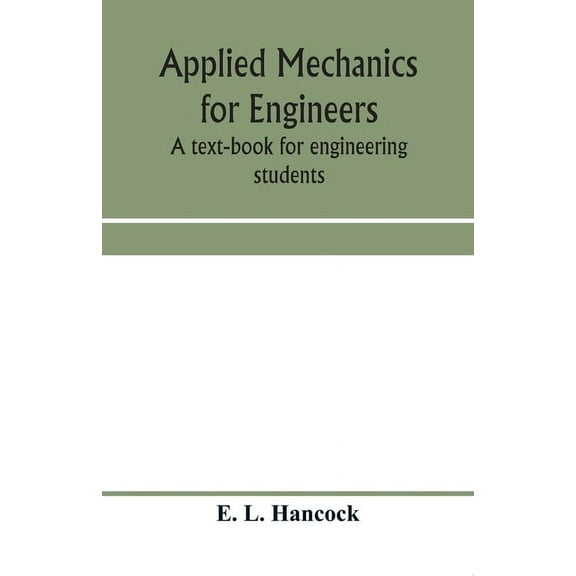 Applied Mechanics for Engineers

A text-book for engineering students

E. L. Hancock